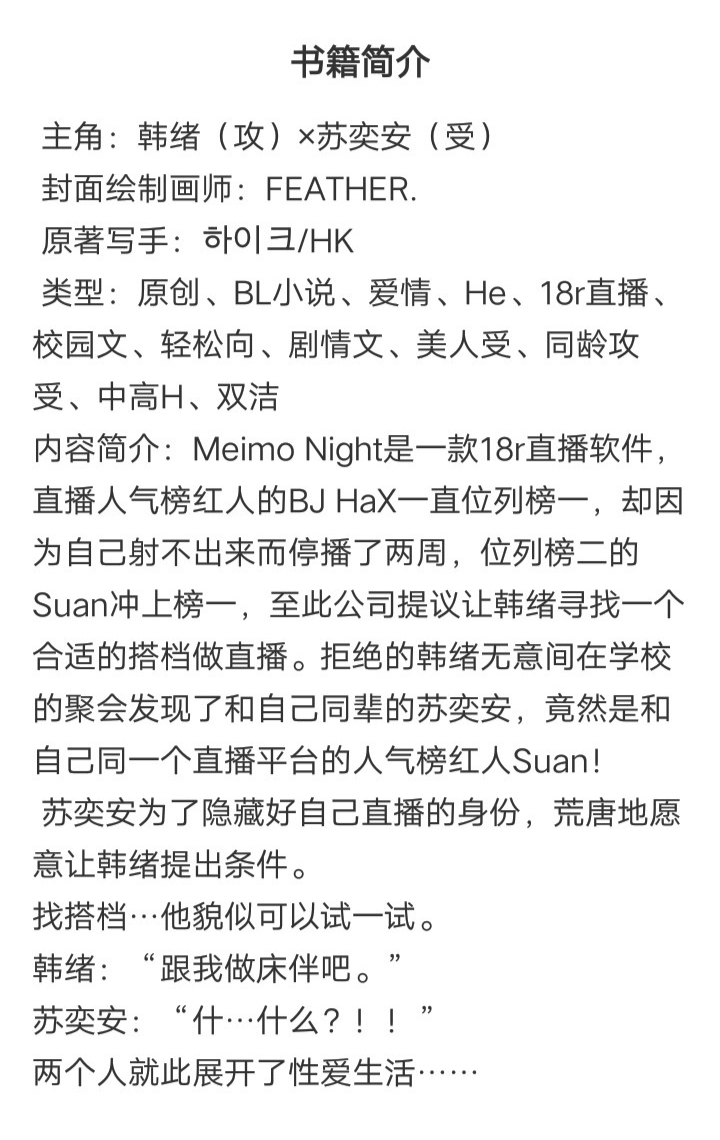 书籍简介

主角：韩绪（攻）×苏奕安（受）
封面绘制画师：FEATHER.
原著写手：하이크/HK
类型：原创、BL小说、爱情、He、18r直播、校园文、轻松向、剧情文、美人受、同龄攻受、中高H、双洁
内容简介：Meimo Night是一款18r直播软件，直播人气榜红人的BJ HaX一直位列榜一，却因为自己射不出来而停播了两周，位列榜二的Suan冲上榜一，至此公司提议让韩绪寻找一个合适的搭档做直播。拒绝的韩绪无意间在学校的聚会发现了和自己同辈的苏奕安，竟然是和自己同一个直播平台的人气榜红人Suan！
苏奕安为了隐藏好自己直播的身份，荒唐地愿意让韩绪提出条件。
找搭档…他貌似可以试一试。
韩绪：“跟我做床伴吧。”
苏奕安：“什…什么？！！”
两个人就此展开了性爱生活……